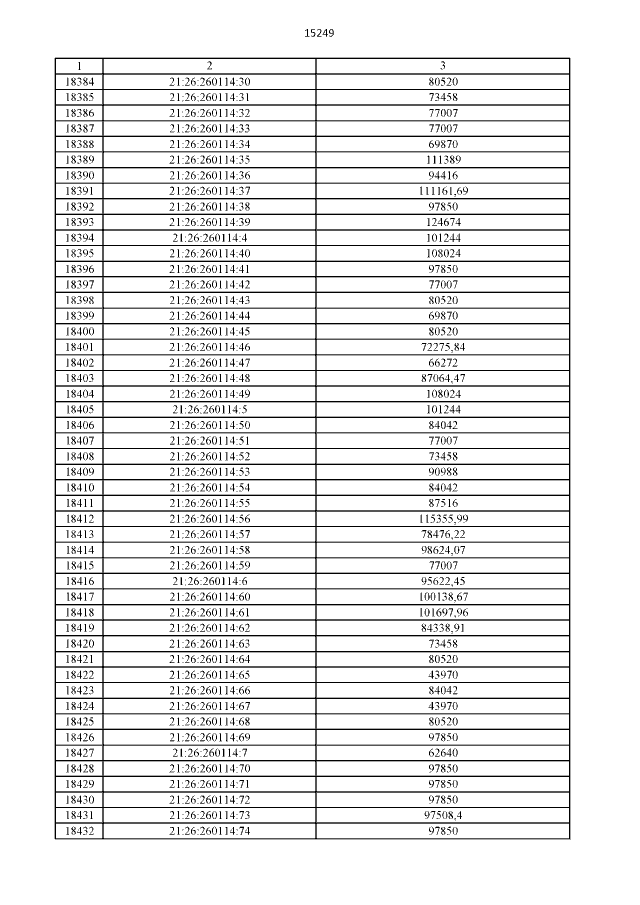 15249

| 1 | 2 | 3 |
|---|---|---|
| 18384 | 21:26:260114:30 | 80520 |
| 18385 | 21:26:260114:31 | 73458 |
| 18386 | 21:26:260114:32 | 77007 |
| 18387 | 21:26:260114:33 | 77007 |
| 18388 | 21:26:260114:34 | 69870 |
| 18389 | 21:26:260114:35 | 111389 |
| 18390 | 21:26:260114:36 | 94416 |
| 18391 | 21:26:260114:37 | 111161,69 |
| 18392 | 21:26:260114:38 | 97850 |
| 18393 | 21:26:260114:39 | 124674 |
| 18394 | 21:26:260114:4 | 101244 |
| 18395 | 21:26:260114:40 | 108024 |
| 18396 | 21:26:260114:41 | 97850 |
| 18397 | 21:26:260114:42 | 77007 |
| 18398 | 21:26:260114:43 | 80520 |
| 18399 | 21:26:260114:44 | 69870 |
| 18400 | 21:26:260114:45 | 80520 |
| 18401 | 21:26:260114:46 | 72275,84 |
| 18402 | 21:26:260114:47 | 66272 |
| 18403 | 21:26:260114:48 | 87064,47 |
| 18404 | 21:26:260114:49 | 108024 |
| 18405 | 21:26:260114:5 | 101244 |
| 18406 | 21:26:260114:50 | 84042 |
| 18407 | 21:26:260114:51 | 77007 |
| 18408 | 21:26:260114:52 | 73458 |
| 18409 | 21:26:260114:53 | 90988 |
| 18410 | 21:26:260114:54 | 84042 |
| 18411 | 21:26:260114:55 | 87516 |
| 18412 | 21:26:260114:56 | 115355,99 |
| 18413 | 21:26:260114:57 | 78476,22 |
| 18414 | 21:26:260114:58 | 98624,07 |
| 18415 | 21:26:260114:59 | 77007 |
| 18416 | 21:26:260114:6 | 95622,45 |
| 18417 | 21:26:260114:60 | 100138,67 |
| 18418 | 21:26:260114:61 | 101697,96 |
| 18419 | 21:26:260114:62 | 84338,91 |
| 18420 | 21:26:260114:63 | 73458 |
| 18421 | 21:26:260114:64 | 80520 |
| 18422 | 21:26:260114:65 | 43970 |
| 18423 | 21:26:260114:66 | 84042 |
| 18424 | 21:26:260114:67 | 43970 |
| 18425 | 21:26:260114:68 | 80520 |
| 18426 | 21:26:260114:69 | 97850 |
| 18427 | 21:26:260114:7 | 62640 |
| 18428 | 21:26:260114:70 | 97850 |
| 18429 | 21:26:260114:71 | 97850 |
| 18430 | 21:26:260114:72 | 97850 |
| 18431 | 21:26:260114:73 | 97508,4 |
| 18432 | 21:26:260114:74 | 97850 |